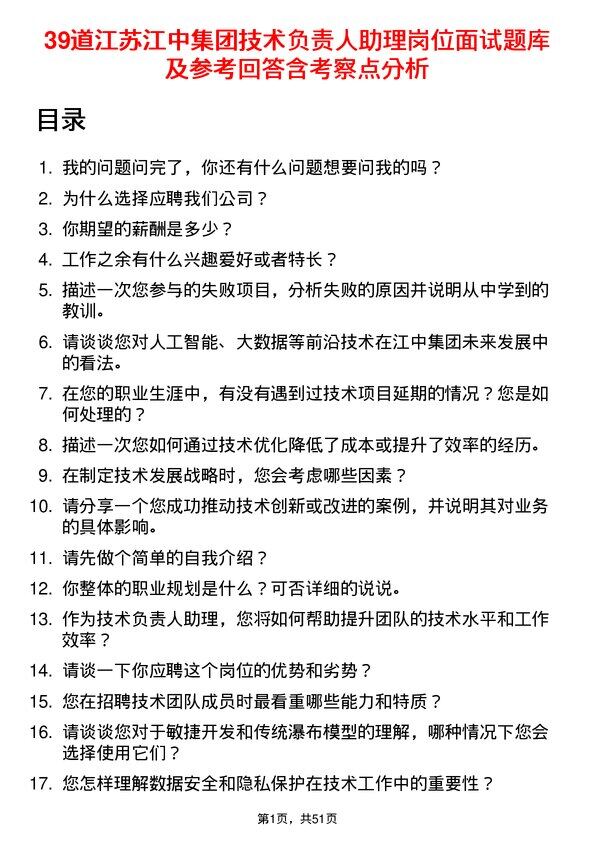 39道江苏江中集团技术负责人助理岗位面试题库及参考回答含考察点分析

目录

1. 我的问题问完了，你还有什么问题想要问我的吗？
2. 为什么选择应聘我们公司？
3. 你期望的薪酬是多少？
4. 工作之余有什么兴趣爱好或者特长？
5. 描述一次您参与的失败项目，分析失败的原因并说明从中学到的教训。
6. 请谈谈您对人工智能、大数据等前沿技术在江中集团未来发展中的看法。
7. 在您的职业生涯中，有没有遇到过技术项目延期的情况？您是如何处理的？
8. 描述一次您如何通过技术优化降低了成本或提升了效率的经历。
9. 在制定技术发展战略时，您会考虑哪些因素？
10. 请分享一个您成功推动技术创新或改进的案例，并说明其对业务的具体影响。
11. 请先做个简单的自我介绍？
12. 你整体的职业规划是什么？可否详细的说说。
13. 作为技术负责人助理，您将如何帮助提升团队的技术水平和工作效率？
14. 请谈一下你应聘这个岗位的优势和劣势？
15. 您在招聘技术团队成员时最看重哪些能力和特质？
16. 请谈谈您对于敏捷开发和传统瀑布模型的理解，哪种情况下您会选择使用它们？
17. 您怎样理解数据安全和隐私保护在技术工作中的重要性？

第1页，共51页